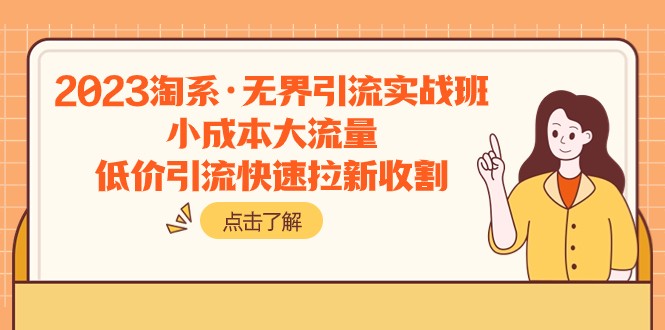 2023淘系·无界引流实战班
小成本大流量
低价引流快速拉新收割

点击了解